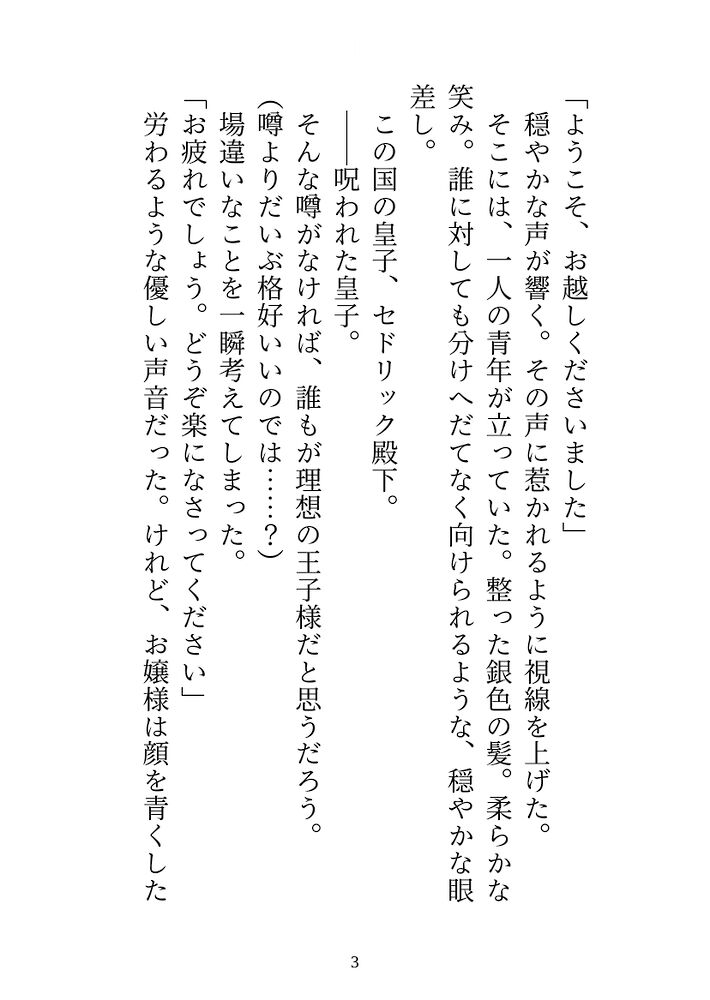 「ようこそ、お越しくださいました」
穏やかな声が響く。その声に惹かれるように視線を上げた。
そこには、一人の青年が立っていた。整った銀色の髪。柔らかな笑み。誰に対しても分けへだてなく向けられるような、穏やかな眼差し。
この国の皇子、セドリック殿下。
――呪われた皇子。
そんな噂がなければ、誰もが理想の王子様だと思うだろう。
(噂よりだいぶ格好いいのでは……？)
場違いなことを一瞬考えてしまった。
「お疲れでしょう。どうぞ楽になさってください」
労わるような優しい声音だった。けれど、お嬢様は顔を青くした

3